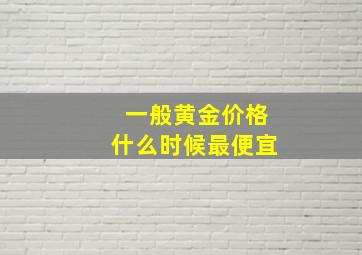 一般黄金价格
什么时候最便宜